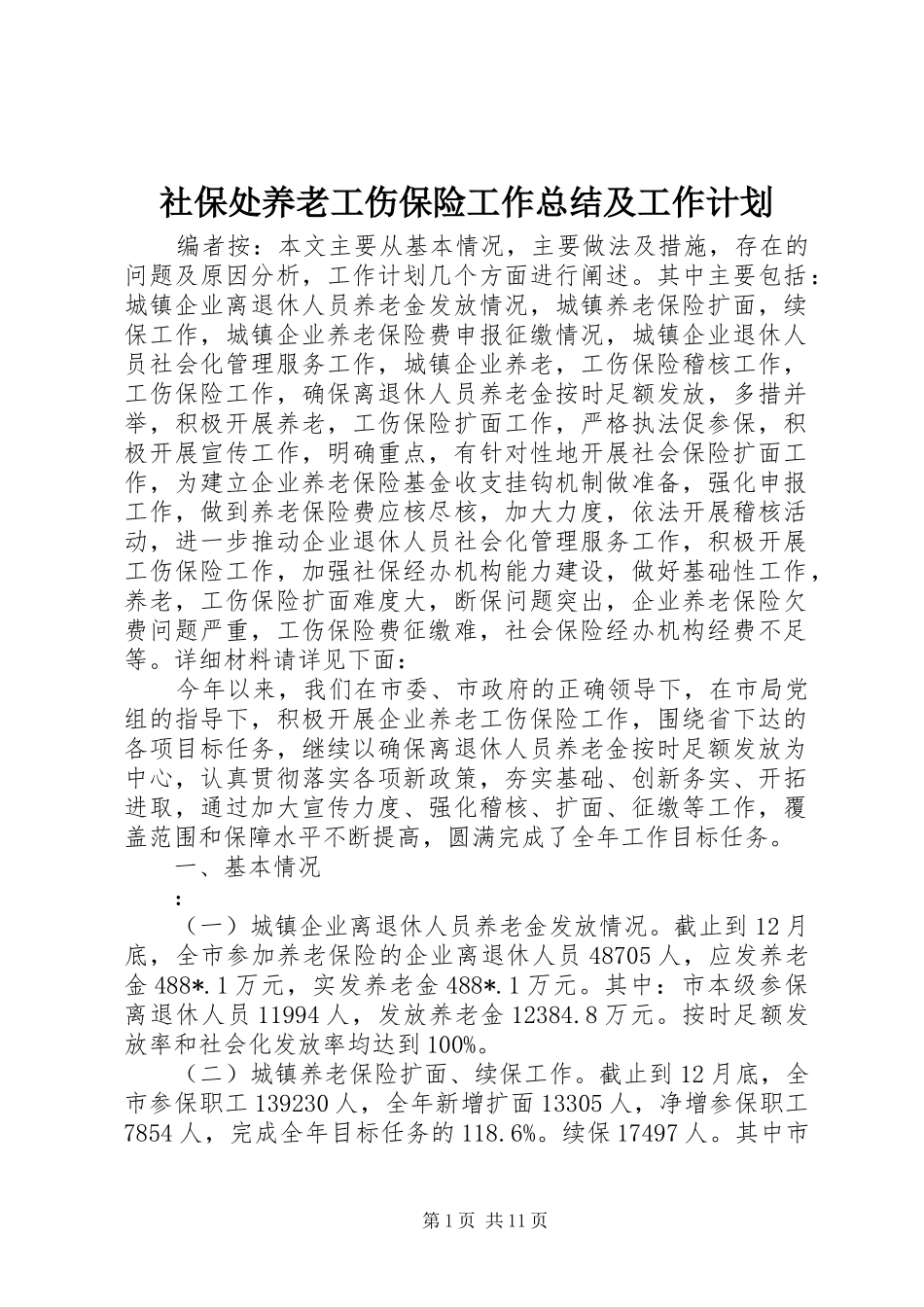 社保处养老工伤保险工作总结及工作计划

编者按：本文主要从基本情况，主要做法及措施，存在的问题及原因分析，工作计划几个方面进行阐述。其中主要包括：城镇企业离退休人员养老金发放情况，城镇养老保险扩面，续保工作，城镇企业养老保险费申报征缴情况，城镇企业退休人员社会化管理服务工作，城镇企业养老，工伤保险稽核工作，工伤保险工作，确保离退休人员养老金按时足额发放，多措并举，积极开展养老，工伤保险扩面工作，严格执法促参保，积极开展宣传工作，明确重点，有针对性地开展社会保险扩面工作，为建立企业养老保险基金收支挂钩机制做准备，强化申报工作，做到养老保险费应核尽核，加大力度，依法开展稽核活动，进一步推动企业退休人员社会化管理服务工作，积极开展工伤保险工作，加强社保经办机构能力建设，做好基础性工作，养老，工伤保险扩面难度大，断保问题突出，企业养老保险欠费问题严重，工伤保险费征缴难，社会保险经办机构经费不足等。详细材料请详见下面：

今年以来，我们在市委、市政府的正确领导下，在市局党组的指导下，积极开展企业养老工伤保险工作，围绕省下达的各项目标任务，继续以确保离退休人员养老金按时足额发放为中心，认真贯彻落实各项新政策，夯实基础、创新务实、开拓进取，通过加大宣传力度、强化稽核、扩面、征缴等工作，覆盖范围和保障水平不断提高，圆满完成了全年工作目标任务。

一、基本情况

：

（一）城镇企业离退休人员养老金发放情况。截止到12月底，全市参加养老保险的企业离退休人员48705人，应发养老金488*.1万元，实发养老金488*.1万元。其中：市本级参保离退休人员11994人，发放养老金12384.8万元。按时足额发放率和社会化发放率均达到100%。

（二）城镇养老保险扩面、续保工作。截止到12月底，全市参保职工139230人，全年新增扩面13305人，净增参保职工7854人，完成全年目标任务的118.6%。续保17497人。其中市

第1页 共11页